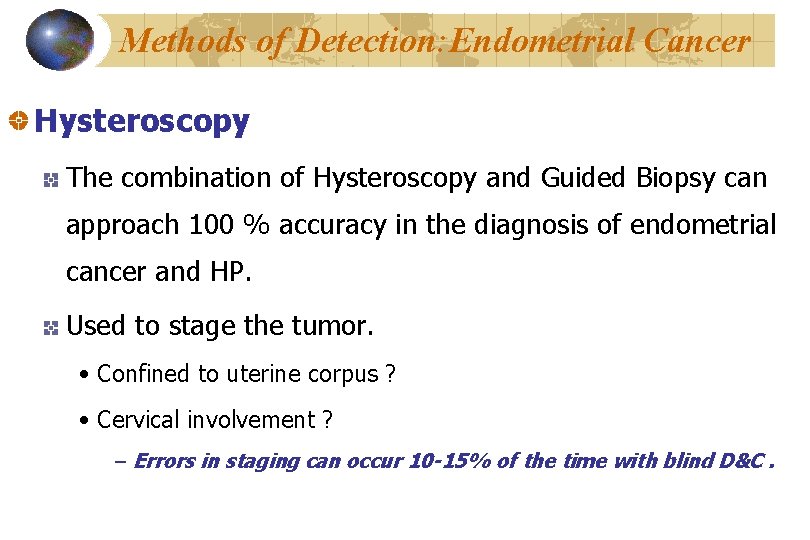 Methods of Detection:Endometrial Cancer

Hysteroscopy

The combination of Hysteroscopy and Guided Biopsy can approach 100 % accuracy in the diagnosis of endometrial cancer and HP.

Used to stage the tumor.

• Confined to uterine corpus ?

• Cervical involvement ?

– Errors in staging can occur 10-15% of the time with blind D&C .